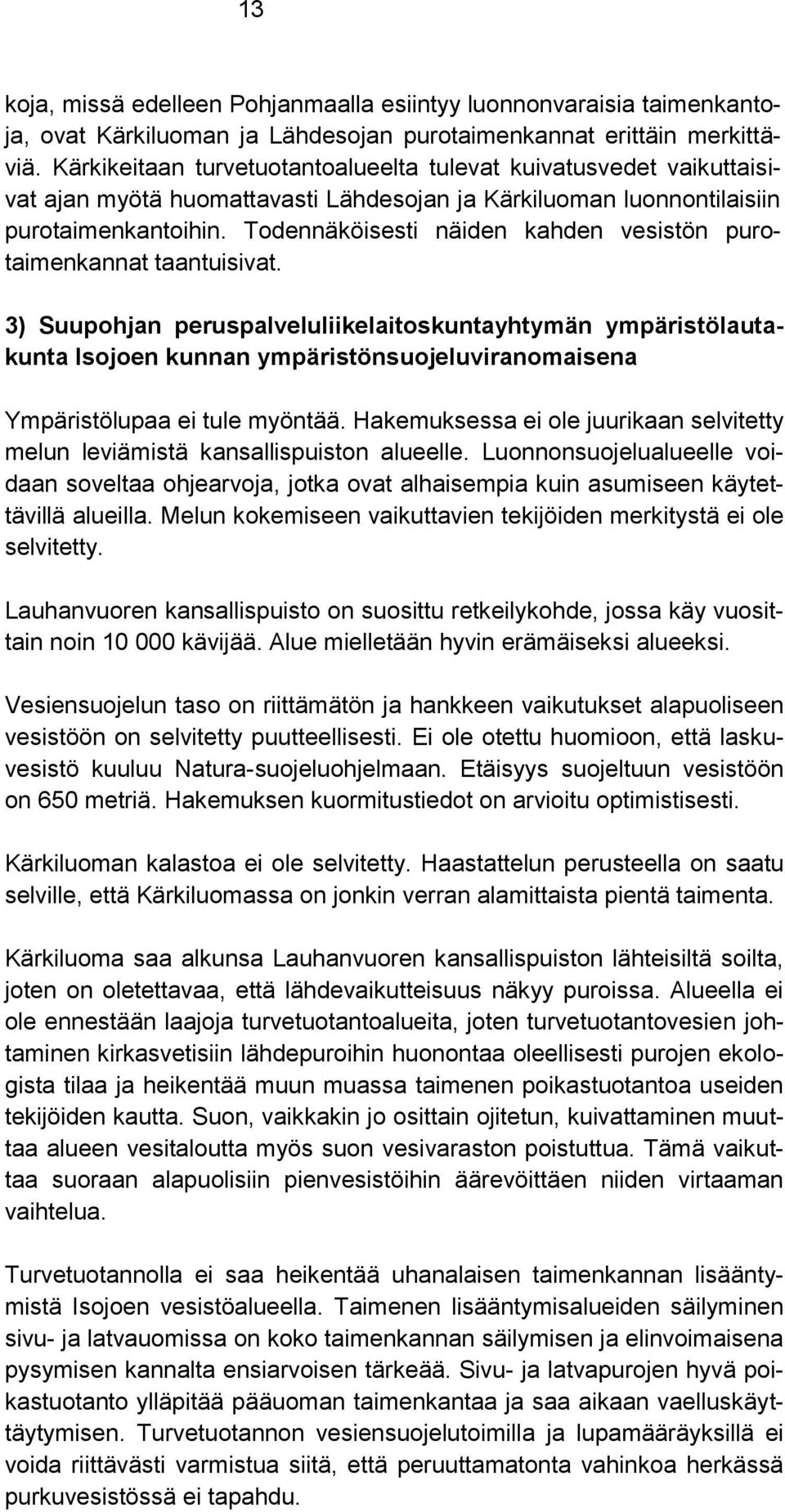 13

koja, missä edelleen Pohjanmaalla esiintyy luonnonvaraisia taimenkantoja, ovat Kärkiluoman ja Lähdesojan purotaimenkannat erittäin merkittäviä. Kärkikeitaan turvetuotantoalueelta tulevat kuivatusvedet vaikuttaisivat ajan myötä huomattavasti Lähdesojan ja Kärkiluoman luonnontilaisiin purotaimenkantoihin. Todennäköisesti näiden kahden vesistön purotaimenkannat taantuisivat.

3) Suupohjan peruspalveluliikelaitoskuntayhtymän ympäristölautakunta Isojoen kunnan ympäristönsuojeluviranomaisena

Ympäristölupaa ei tule myöntää. Hakemuksessa ei ole juurikaan selvitetty melun leviämistä kansallispuiston alueelle. Luonnonsuojelualueelle voidaan soveltaa ohjearvoja, jotka ovat alhaisempia kuin asumiseen käytettävillä alueilla. Melun kokemiseen vaikuttavien tekijöiden merkitystä ei ole selvitetty.

Lauhanvuoren kansallispuisto on suosittu retkeilykohde, jossa käy vuosittain noin 10 000 kävijää. Alue mielletään hyvin erämäiseksi alueeksi.

Vesiensuojelun taso on riittämätön ja hankkeen vaikutukset alapuoliseen vesistöön on selvitetty puutteellisesti. Ei ole otettu huomioon, että laskuvesistö kuuluu Natura-suojeluohjelmaan. Etäisyys suojeltuun vesistöön on 650 metriä. Hakemuksen kuormitustiedot on arvioitu optimistisesti.

Kärkiluoman kalastoa ei ole selvitetty. Haastattelun perusteella on saatu selville, että Kärkiluomassa on jonkin verran alamittaista pientä taimenta.

Kärkiluoma saa alkunsa Lauhanvuoren kansallispuiston lähteisiltä soilta, joten on oletettavaa, että lähdevaikutteisuus näkyy puroissa. Alueella ei ole ennestään laajoja turvetuotantoalueita, joten turvetuotantovesien johtaminen kirkasvetisiin lähdepuroihin huonontaa oleellisesti purojen ekologista tilaa ja heikentää muun muassa taimenen poikastuotantoa useiden tekijöiden kautta. Suon, vaikkakin jo osittain ojitetun, kuivattaminen muuttaa alueen vesitaloutta myös suon vesivaraston poistuttua. Tämä vaikuttaa suoraan alapuolisiin pienvesistöihin äärevöittäen niiden virtaaman vaihtelua.

Turvetuotannolla ei saa heikentää uhanalaisen taimenkannan lisääntymistä Isojoen vesistöalueella. Taimenen lisääntymisalueiden säilyminen sivu- ja latvauomissa on koko taimenkannan säilymisen ja elinvoimaisena pysymisen kannalta ensiarvoisen tärkeää. Sivu- ja latvapurojen hyvä poikastuotanto ylläpitää pääuoman taimenkantaa ja saa aikaan vaelluskäyttäytymisen. Turvetuotannon vesiensuojelutoimilla ja lupamääräyksillä ei voida riittävästi varmistua siitä, että peruuttamatonta vahinkoa herkässä purkuvesistössä ei tapahdu.